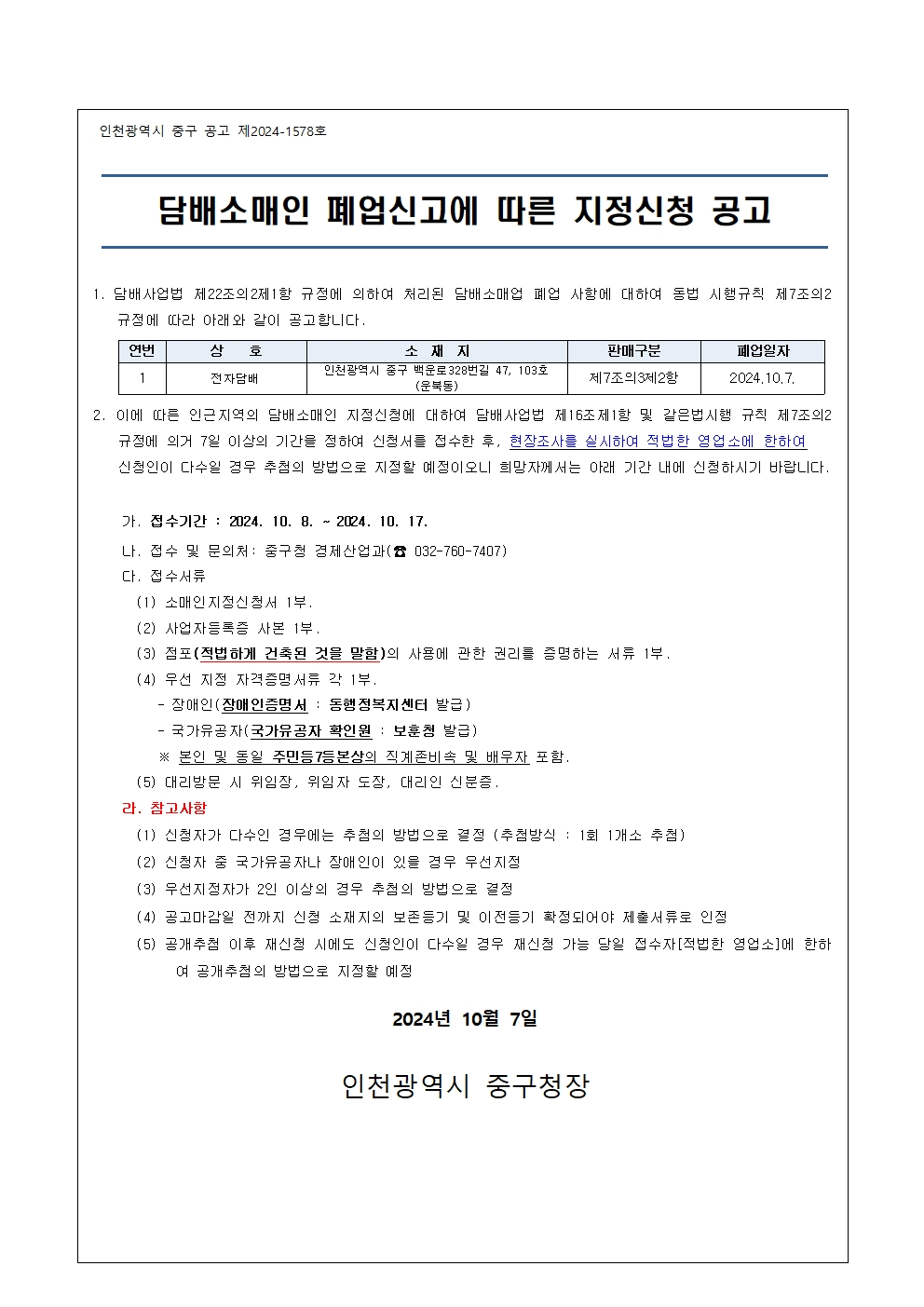 인천광역시 중구 공고 제2024-1578호

담배소매인 폐업신고에 따른 지정신청 공고

1. 담배사업법 제22조의2제1항 규정에 의하여 처리된 담배소매업 폐업 사항에 대하여 동법 시행규칙 제7조의2 규정에 따라 아래와 같이 공고합니다.

| 연번 | 상 호 | 소 재 지 | 판매구분 | 폐업일자 |
|---|---|---|---|---|
| 1 | 전자담배 | 인천광역시 중구 백운로328번길 47, 103호 (운북동) | 제7조의3제2항 | 2024.10.7. |

2. 이에 따른 인근지역의 담배소매인 지정신청에 대하여 담배사업법 제16조제1항 및 같은법시행 규칙 제7조의2 규정에 의거 7일 이상의 기간을 정하여 신청서를 접수한 후, 현장조사를 실시하여 적법한 영업소에 한하여 신청인이 다수일 경우 추첨의 방법으로 지정할 예정이오니 희망자께서는 아래 기간 내에 신청하시기 바랍니다.

가. 접수기간 : 2024. 10. 8. ~ 2024. 10. 17.
나. 접수 및 문의처: 중구청 경제산업과(☎ 032-760-7407)
다. 접수서류
(1) 소매인지정신청서 1부.
(2) 사업자등록증 사본 1부.
(3) 점포(적법하게 건축된 것을 말함)의 사용에 관한 권리를 증명하는 서류 1부.
(4) 우선 지정 자격증명서류 각 1부.
- 장애인(장애인증명서 : 동행정복지센터 발급)
- 국가유공자(국가유공자 확인원 : 보훈청 발급)
※ 본인 및 동일 주민등7등본상의 직계존비속 및 배우자 포함.
(5) 대리방문 시 위임장, 위임자 도장, 대리인 신분증.
라. 참고사항
(1) 신청자가 다수인 경우에는 추첨의 방법으로 결정 (추첨방식 : 1회 1개소 추첨)
(2) 신청자 중 국가유공자나 장애인이 있을 경우 우선지정
(3) 우선지정자가 2인 이상의 경우 추첨의 방법으로 결정
(4) 공고마감일 전까지 신청 소재지의 보존등기 및 이전등기 확정되어야 제출서류로 인정
(5) 공개추첨 이후 재신청 시에도 신청인이 다수일 경우 재신청 가능 당일 접수자[적법한 영업소]에 한하여 공개추첨의 방법으로 지정할 예정

2024년 10월 7일

인천광역시 중구청장